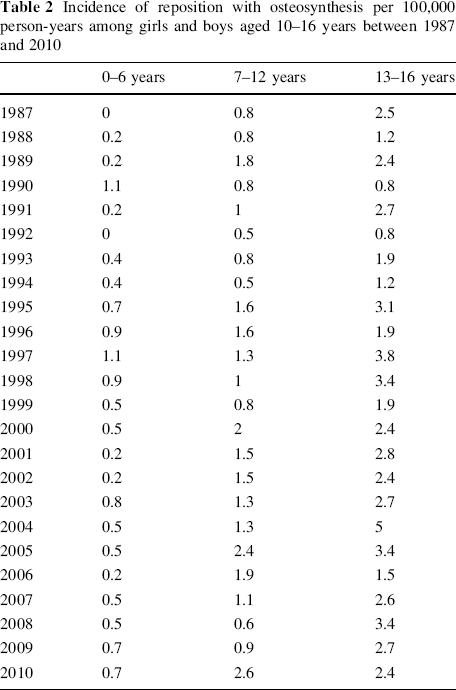 Table 2 Incidence of reposition with osteosynthesis per 100,000 person-years among girls and boys aged 10–16 years between 1987 and 2010

| | 0–6 years | 7–12 years | 13–16 years |
|---|---|---|---|
| 1987 | 0 | 0.8 | 2.5 |
| 1988 | 0.2 | 0.8 | 1.2 |
| 1989 | 0.2 | 1.8 | 2.4 |
| 1990 | 1.1 | 0.8 | 0.8 |
| 1991 | 0.2 | 1 | 2.7 |
| 1992 | 0 | 0.5 | 0.8 |
| 1993 | 0.4 | 0.8 | 1.9 |
| 1994 | 0.4 | 0.5 | 1.2 |
| 1995 | 0.7 | 1.6 | 3.1 |
| 1996 | 0.9 | 1.6 | 1.9 |
| 1997 | 1.1 | 1.3 | 3.8 |
| 1998 | 0.9 | 1 | 3.4 |
| 1999 | 0.5 | 0.8 | 1.9 |
| 2000 | 0.5 | 2 | 2.4 |
| 2001 | 0.2 | 1.5 | 2.8 |
| 2002 | 0.2 | 1.5 | 2.4 |
| 2003 | 0.8 | 1.3 | 2.7 |
| 2004 | 0.5 | 1.3 | 5 |
| 2005 | 0.5 | 2.4 | 3.4 |
| 2006 | 0.2 | 1.9 | 1.5 |
| 2007 | 0.5 | 1.1 | 2.6 |
| 2008 | 0.5 | 0.6 | 3.4 |
| 2009 | 0.7 | 0.9 | 2.7 |
| 2010 | 0.7 | 2.6 | 2.4 |